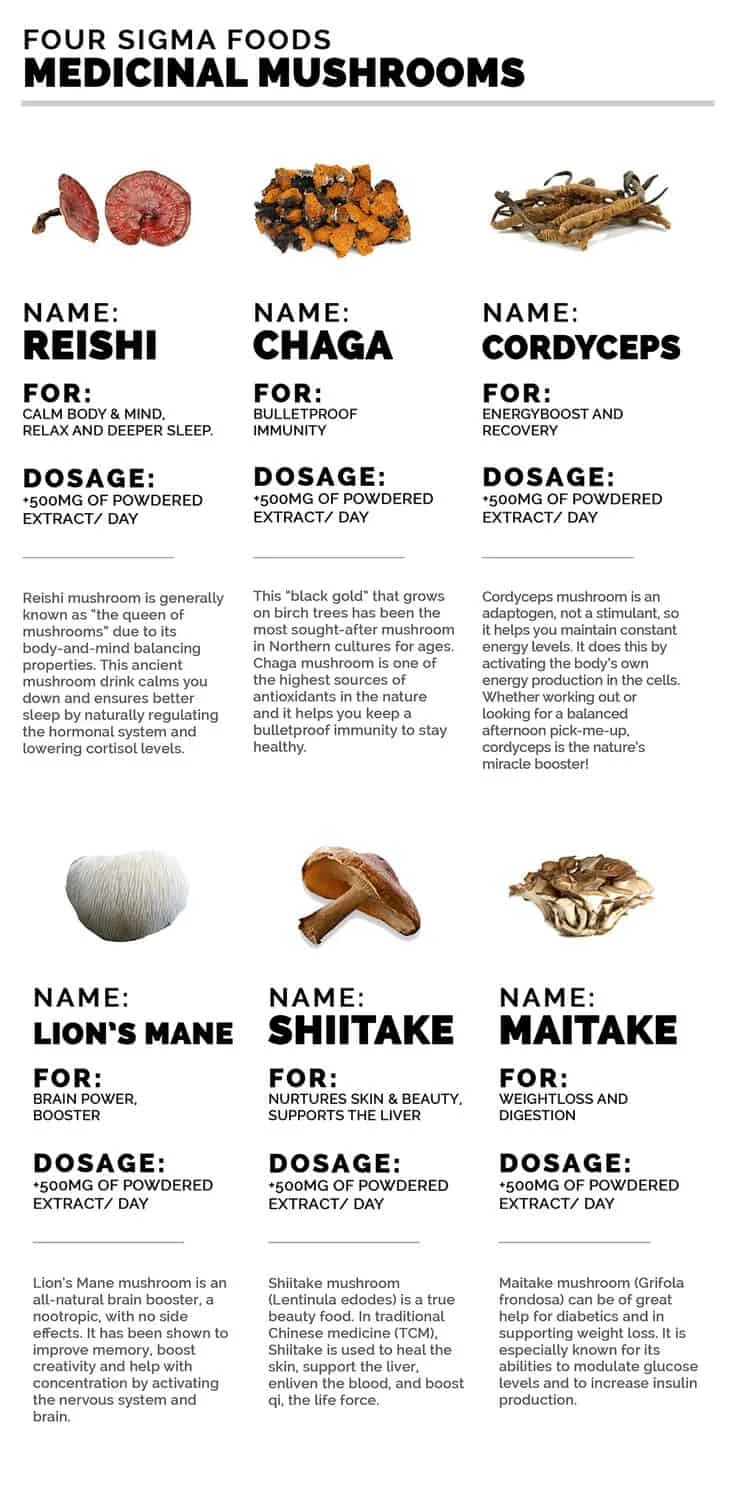 FOUR SIGMA FOODS
MEDICINAL MUSHROOMS

NAME:
REISHI

FOR:
CALM BODY & MIND, RELAX AND DEEPER SLEEP.

DOSAGE:
+500MG OF POWDERED EXTRACT/ DAY

Reishi mushroom is generally known as "the queen of mushrooms" due to its body-and-mind balancing properties. This ancient mushroom drink calms you down and ensures better sleep by naturally regulating the hormonal system and lowering cortisol levels.

NAME:
CHAGA

FOR:
BULLETPROOF IMMUNITY

DOSAGE:
+500MG OF POWDERED EXTRACT/ DAY

This "black gold" that grows on birch trees has been the most sought-after mushroom in Northern cultures for ages. Chaga mushroom is one of the highest sources of antioxidants in the nature and it helps you keep a bulletproof immunity to stay healthy.

NAME:
CORDYCEPS

FOR:
ENERGYBOOST AND RECOVERY

DOSAGE:
+500MG OF POWDERED EXTRACT/ DAY

Cordyceps mushroom is an adaptogen, not a stimulant, so it helps you maintain constant energy levels. It does this by activating the body's own energy production in the cells. Whether working out or looking for a balanced afternoon pick-me-up, cordyceps is the nature's miracle booster!

NAME:
LION'S MANE

FOR:
BRAIN POWER, BOOSTER

DOSAGE:
+500MG OF POWDERED EXTRACT/ DAY

Lion's Mane mushroom is an all-natural brain booster, a nootropic, with no side effects. It has been shown to improve memory, boost creativity and help with concentration by activating the nervous system and brain.

NAME:
SHIITAKE

FOR:
NURTURES SKIN & BEAUTY, SUPPORTS THE LIVER

DOSAGE:
+500MG OF POWDERED EXTRACT/ DAY

Shiitake mushroom (Lentinula edodes) is a true beauty food. In traditional Chinese medicine (TCM), Shiitake is used to heal the skin, support the liver, enliven the blood, and boost qi, the life force.

NAME:
MAITAKE

FOR:
WEIGHTLOSS AND DIGESTION

DOSAGE:
+500MG OF POWDERED EXTRACT/ DAY

Maitake mushroom (Grifola frondosa) can be of great help for diabetics and in supporting weight loss. It is especially known for its abilities to modulate glucose levels and to increase insulin production.